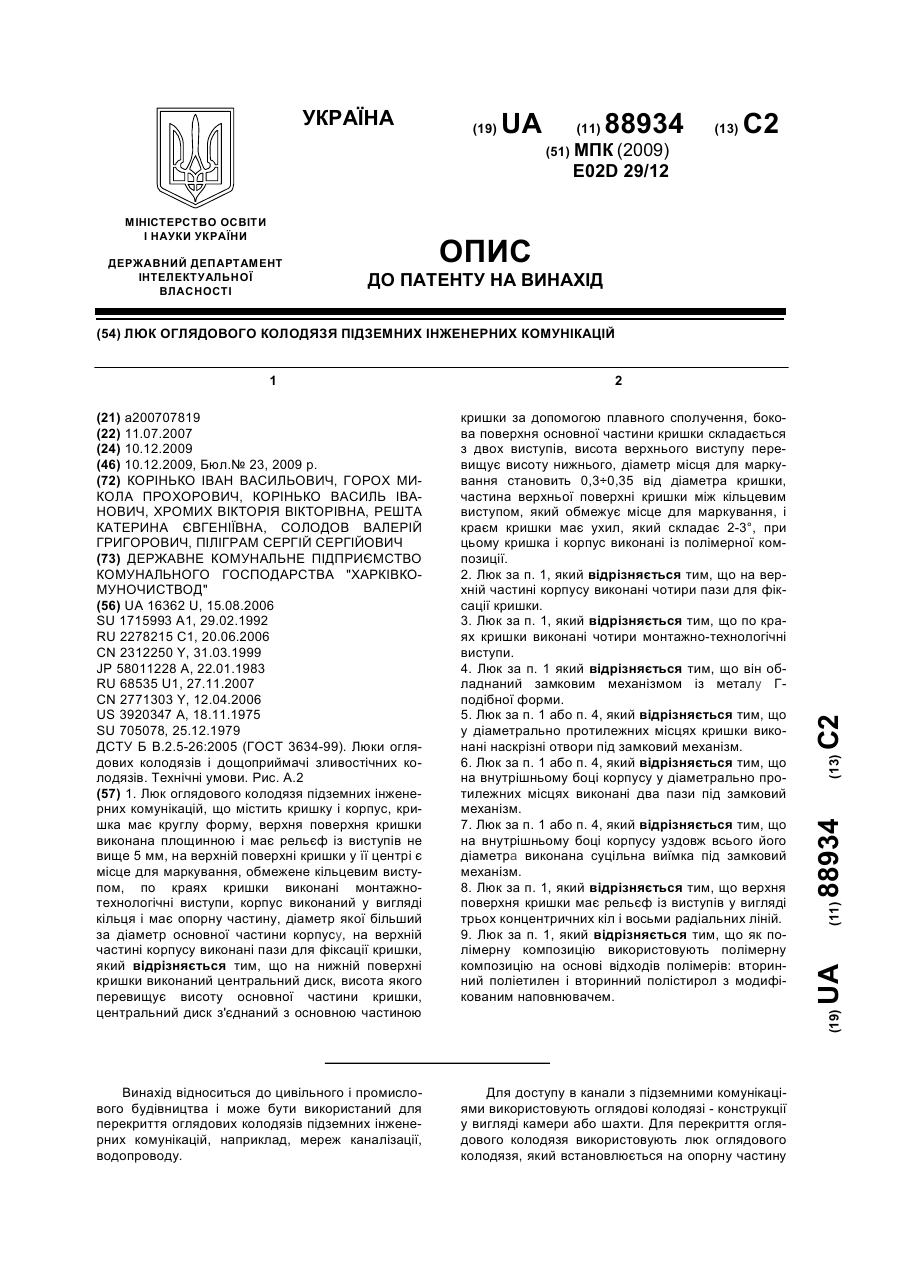 УКРАЇНА

(19) UA (11) 88934 (13) C2

(51) МПК (2009)
E02D 29/12

МІНІСТЕРСТВО ОСВІТИ І НАУКИ УКРАЇНИ

ДЕРЖАВНИЙ ДЕПАРТАМЕНТ ІНТЕЛЕКТУАЛЬНОЇ ВЛАСНОСТІ

ОПИС
ДО ПАТЕНТУ НА ВИНАХІД

(54) ЛЮК ОГЛЯДОВОГО КОЛОДЯЗЯ ПІДЗЕМНИХ ІНЖЕНЕРНИХ КОМУНІКАЦІЙ

1

(21) a200707819
(22) 11.07.2007
(24) 10.12.2009
(46) 10.12.2009, Бюл.№ 23, 2009 р.
(72) КОРІНЬКО ІВАН ВАСИЛЬОВИЧ, ГОРОХ МИКОЛА ПРОХОРОВИЧ, КОРІНЬКО ВАСИЛЬ ІВАНОВИЧ, ХРОМИХ ВІКТОРІЯ ВІКТОРІВНА, РЕШТА КАТЕРИНА ЄВГЕНІЇВНА, СОЛОДОВ ВАЛЕРІЙ ГРИГОРОВИЧ, ПІЛІГРАМ СЕРГІЙ СЕРГІЙОВИЧ
(73) ДЕРЖАВНЕ КОМУНАЛЬНЕ ПІДПРИЄМСТВО КОМУНАЛЬНОГО ГОСПОДАРСТВА "ХАРКІВКОМУНОЧИСТВОД"
(56) UA 16362 U, 15.08.2006
SU 1715993 A1, 29.02.1992
RU 2278215 C1, 20.06.2006
CN 2312250 Y, 31.03.1999
JP 58011228 A, 22.01.1983
RU 68535 U1, 27.11.2007
CN 2771303 Y, 12.04.2006
US 3920347 A, 18.11.1975
SU 705078, 25.12.1979
ДСТУ Б В.2.5-26:2005 (ГОСТ 3634-99). Люки оглядових колодязів і дощоприймачі зливостічних колодязів. Технічні умови. Рис. А.2
(57) 1. Люк оглядового колодязя підземних інженерних комунікацій, що містить кришку і корпус, кришка має круглу форму, верхня поверхня кришки виконана площинною і має рельєф із виступів не вище 5 мм, на верхній поверхні кришки у її центрі є місце для маркування, обмежене кільцевим виступом, по краях кришки виконані монтажно-технологічні виступи, корпус виконаний у вигляді кільця і має опорну частину, діаметр якої більший за діаметр основної частини корпусу, на верхній частині корпусу виконані пази для фіксації кришки, який відрізняється тим, що на нижній поверхні кришки виконаний центральний диск, висота якого перевищує висоту основної частини кришки, центральний диск з'єднаний з основною частиною

2

кришки за допомогою плавного сполучення, бокова поверхня основної частини кришки складається з двох виступів, висота верхнього виступу перевищує висоту нижнього, діаметр місця для маркування становить 0,3÷0,35 від діаметра кришки, частина верхньої поверхні кришки між кільцевим виступом, який обмежує місце для маркування, і краєм кришки має ухил, який складає 2-3°, при цьому кришка і корпус виконані із полімерної композиції.
2. Люк за п. 1, який відрізняється тим, що на верхній частині корпусу виконані чотири пази для фіксації кришки.
3. Люк за п. 1, який відрізняється тим, що по краях кришки виконані чотири монтажно-технологічні виступи.
4. Люк за п. 1 який відрізняється тим, що він обладнаний замковим механізмом із металу Г-подібної форми.
5. Люк за п. 1 або п. 4, який відрізняється тим, що у діаметрально протилежних місцях кришки виконані наскрізні отвори під замковий механізм.
6. Люк за п. 1 або п. 4, який відрізняється тим, що на внутрішньому боці корпусу у діаметрально протилежних місцях виконані два пази під замковий механізм.
7. Люк за п. 1 або п. 4, який відрізняється тим, що на внутрішньому боці корпусу уздовж всього його діаметра виконана суцільна виїмка під замковий механізм.
8. Люк за п. 1, який відрізняється тим, що верхня поверхня кришки має рельєф із виступів у вигляді трьох концентричних кіл і восьми радіальних ліній.
9. Люк за п. 1, який відрізняється тим, що як полімерну композицію використовують полімерну композицію на основі відходів полімерів: вторинний поліетилен і вторинний полістирол з модифікованим наповнювачем.

(19) UA (11) 88934 (13) C2

Винахід відноситься до цивільного і промислового будівництва і може бути використаний для перекриття оглядових колодязів підземних інженерних комунікацій, наприклад, мереж каналізації, водопроводу.

Для доступу в канали з підземними комунікаціями використовують оглядові колодязі - конструкції у вигляді камери або шахти. Для перекриття оглядового колодязя використовують люк оглядового колодязя, який встановлюється на опорну частину